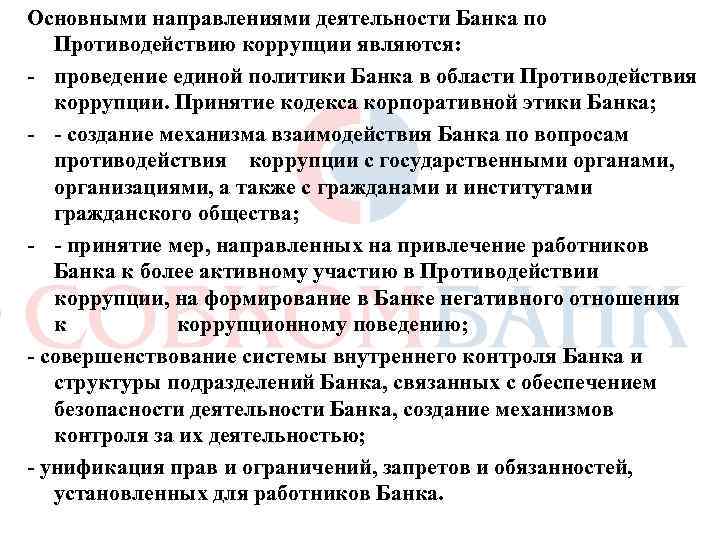 Основными направлениями деятельности Банка по Противодействию коррупции являются:

- проведение единой политики Банка в области Противодействия коррупции. Принятие кодекса корпоративной этики Банка;

- - создание механизма взаимодействия Банка по вопросам противодействия коррупции с государственными органами, организациями, а также с гражданами и институтами гражданского общества;

- - принятие мер, направленных на привлечение работников Банка к более активному участию в Противодействии коррупции, на формирование в Банке негативного отношения к коррупционному поведению;

- совершенствование системы внутреннего контроля Банка и структуры подразделений Банка, связанных с обеспечением безопасности деятельности Банка, создание механизмов контроля за их деятельностью;

- унификация прав и ограничений, запретов и обязанностей, установленных для работников Банка.

СОВКОМБАНК